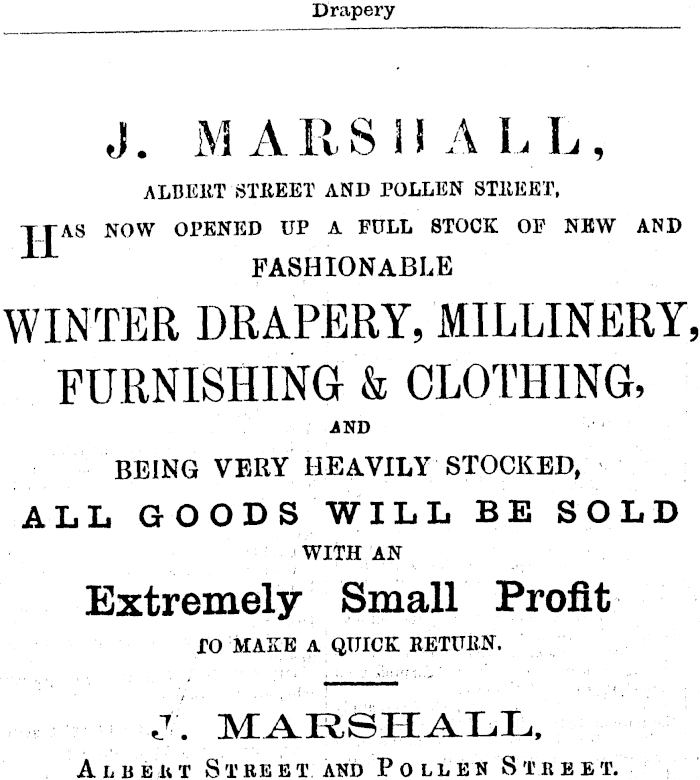 Drapery

J. MARSHALL,

ALBERT STREET AND POLLEN STREET,

HAS NOW OPENED UP A FULL STOCK OF NEW AND FASHIONABLE

WINTER DRAPERY, MILLINERY, FURNISHING & CLOTHING,

AND

BEING VERY HEAVILY STOCKED,

ALL GOODS WILL BE SOLD

WITH AN

Extremely Small Profit

TO MAKE A QUICK RETURN.

J. MARSHALL,

ALBERT STREET AND POLLEN STREET.